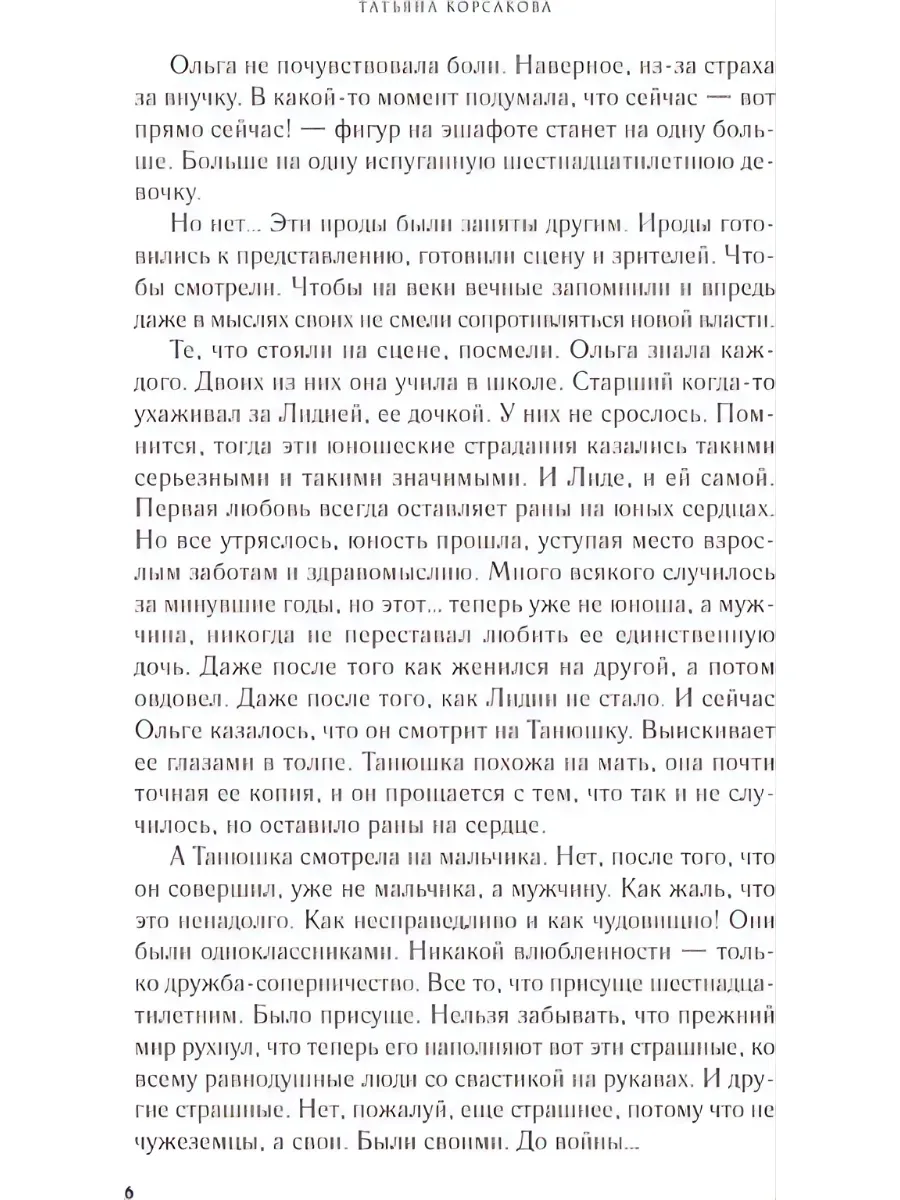 ТАТЬЯНА КОРСАКОВА

Ольга не почувствовала боли. Наверное, из-за страха за внучку. В какой-то момент подумала, что сейчас — вот прямо сейчас! — фигур на эшафоте станет на одну больше. Больше на одну испуганную шестнадцатилетнюю девочку.

Но нет... Эти ироды были заняты другим. Ироды готовились к представлению, готовили сцену и зрителей. Чтобы смотрели. Чтобы на веки вечные запомнили и впредь даже в мыслях своих не смели сопротивляться новой власти.

Те, что стояли на сцене, посмели. Ольга знала каждого. Двоих из них она учила в школе. Старший когда-то ухаживал за Лидией, ее дочкой. У них не срослось. Помнится, тогда эти юношеские страдания казались такими серьезными и такими значимыми. И Лиде, и ей самой. Первая любовь всегда оставляет раны на юных сердцах. Но все утряслось, юность прошла, уступая место взрослым заботам и здравомыслию. Много всякого случилось за минувшие годы, но этот... теперь уже не юноша, а мужчина, никогда не переставал любить ее единственную дочь. Даже после того как женился на другой, а потом овдовел. Даже после того, как Лидии не стало. И сейчас Ольге казалось, что он смотрит на Танюшку. Выискивает ее глазами в толпе. Танюшка похожа на мать, она почти точная ее копия, и он прощается с тем, что так и не случилось, но оставило раны на сердце.

А Танюшка смотрела на мальчика. Нет, после того, что он совершил, уже не мальчика, а мужчину. Как жаль, что это ненадолго. Как несправедливо и как чудовищно! Они были одноклассниками. Никакой влюбленности — только дружба-соперничество. Все то, что присуще шестнадцатилетним. Было присуще. Нельзя забывать, что прежний мир рухнул, что теперь его наполняют вот эти страшные, ко всему равнодушные люди со свастикой на рукавах. И другие страшные. Нет, пожалуй, еще страшнее, потому что не чужеземцы, а свои. Были своими. До войны...

6